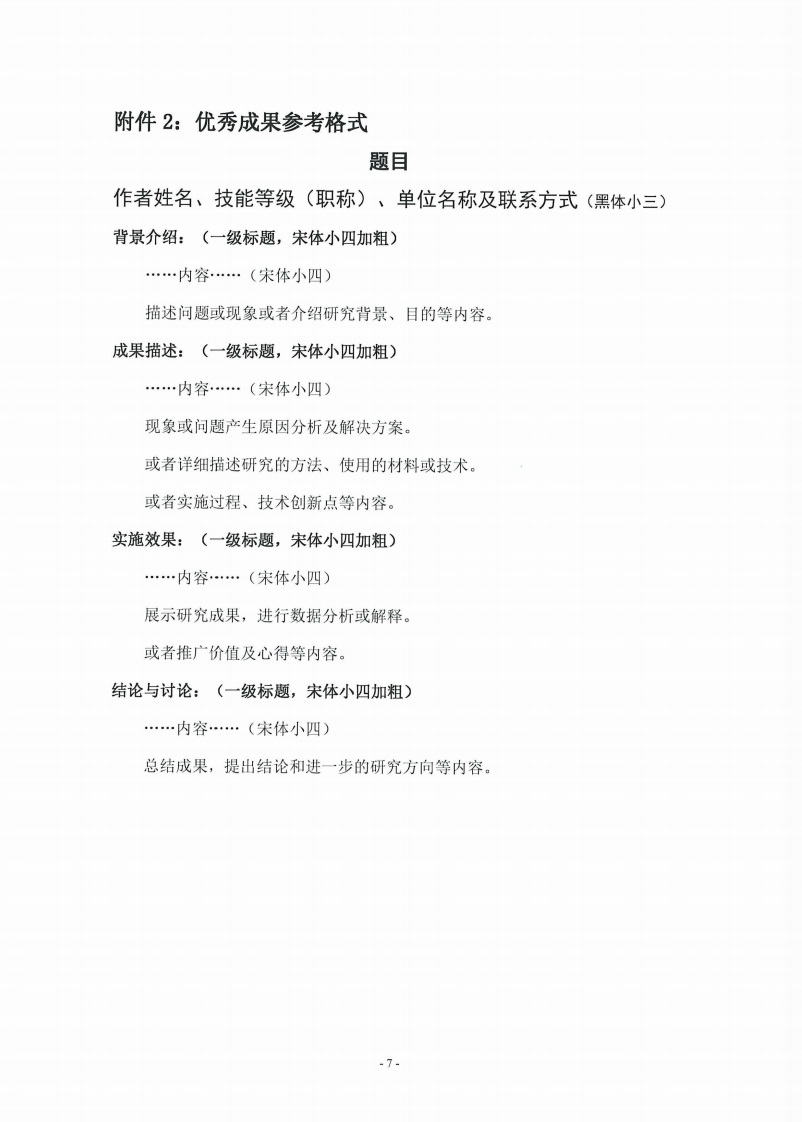 附件 2：优秀成果参考格式

题目

作者姓名、技能等级（职称）、单位名称及联系方式（黑体小三）

背景介绍：（一级标题，宋体小四加粗）

……内容……（宋体小四）

描述问题或现象或者介绍研究背景、目的等内容。

成果描述：（一级标题，宋体小四加粗）

……内容……（宋体小四）

现象或问题产生原因分析及解决方案。

或者详细描述研究的方法、使用的材料或技术。

或者实施过程、技术创新点等内容。

实施效果：（一级标题，宋体小四加粗）

……内容……（宋体小四）

展示研究成果，进行数据分析或解释。

或者推广价值及心得等内容。

结论与讨论：（一级标题，宋体小四加粗）

……内容……（宋体小四）

总结成果，提出结论和进一步的研究方向等内容。

- 7 -